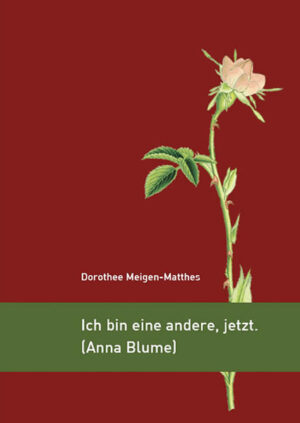 Dorothee Meigen-Matthes

Ich bin eine andere, jetzt.
(Anna Blume)